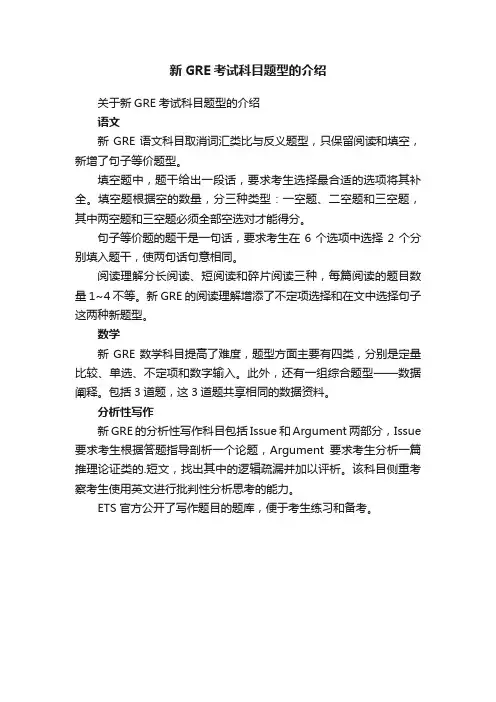 新 GRE 考试科目题型的介绍

关于新 GRE 考试科目题型的介绍

语文

新 GRE 语文科目取消词汇类比与反义题型，只保留阅读和填空，新增了句子等价题型。

填空题中，题干给出一段话，要求考生选择最合适的选项将其补全。填空题根据空的数量，分三种类型：一空题、二空题和三空题，其中两空题和三空题必须全部空选对才能得分。

句子等价题的题干是一句话，要求考生在 6 个选项中选择 2 个分别填入题干，使两句话句意相同。

阅读理解分长阅读、短阅读和碎片阅读三种，每篇阅读的题目数量 1~4 不等。新 GRE 的阅读理解增添了不定项选择和在文中选择句子这两种新题型。

数学

新 GRE 数学科目提高了难度，题型方面主要有四类，分别是定量比较、单选、不定项和数字输入。此外，还有一组综合题型——数据阐释。包括 3 道题，这 3 道题共享相同的数据资料。

分析性写作

新 GRE 的分析性写作科目包括 Issue 和 Argument 两部分，Issue 要求考生根据答题指导剖析一个论题，Argument 要求考生分析一篇推理论证类的.短文，找出其中的逻辑疏漏并加以评析。该科目侧重考察考生使用英文进行批判性分析思考的能力。

ETS 官方公开了写作题目的题库，便于考生练习和备考。